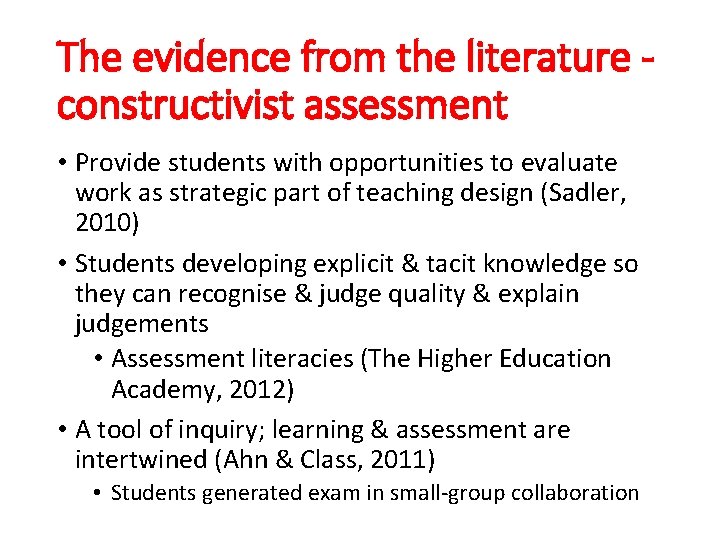 The evidence from the literature - constructivist assessment

• Provide students with opportunities to evaluate work as strategic part of teaching design (Sadler, 2010)

• Students developing explicit & tacit knowledge so they can recognise & judge quality & explain judgements

  • Assessment literacies (The Higher Education Academy, 2012)

• A tool of inquiry; learning & assessment are intertwined (Ahn & Class, 2011)

  • Students generated exam in small-group collaboration